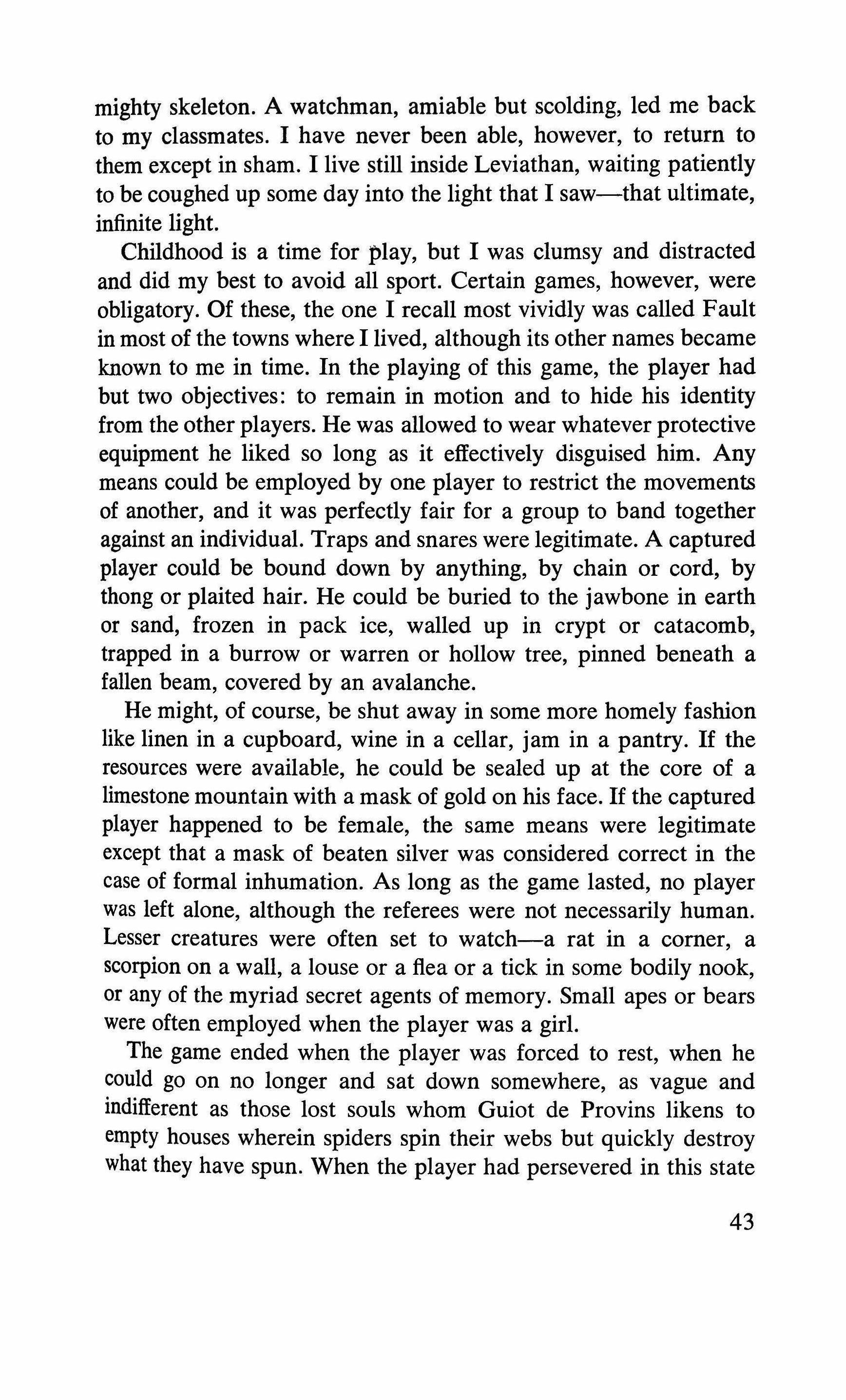 mighty skeleton. A watchman, amiable but scolding, led me back to my classmates. I have never been able, however, to return to them except in sham. I live still inside Leviathan, waiting patiently to be coughed up some day into the light that I saw—that ultimate, infinite light.

Childhood is a time for play, but I was clumsy and distracted and did my best to avoid all sport. Certain games, however, were obligatory. Of these, the one I recall most vividly was called Fault in most of the towns where I lived, although its other names became known to me in time. In the playing of this game, the player had but two objectives: to remain in motion and to hide his identity from the other players. He was allowed to wear whatever protective equipment he liked so long as it effectively disguised him. Any means could be employed by one player to restrict the movements of another, and it was perfectly fair for a group to band together against an individual. Traps and snares were legitimate. A captured player could be bound down by anything, by chain or cord, by thong or plaited hair. He could be buried to the jawbone in earth or sand, frozen in pack ice, walled up in crypt or catacomb, trapped in a burrow or warren or hollow tree, pinned beneath a fallen beam, covered by an avalanche.

He might, of course, be shut away in some more homely fashion like linen in a cupboard, wine in a cellar, jam in a pantry. If the resources were available, he could be sealed up at the core of a limestone mountain with a mask of gold on his face. If the captured player happened to be female, the same means were legitimate except that a mask of beaten silver was considered correct in the case of formal inhumation. As long as the game lasted, no player was left alone, although the referees were not necessarily human. Lesser creatures were often set to watch—a rat in a corner, a scorpion on a wall, a louse or a flea or a tick in some bodily nook, or any of the myriad secret agents of memory. Small apes or bears were often employed when the player was a girl.

The game ended when the player was forced to rest, when he could go on no longer and sat down somewhere, as vague and indifferent as those lost souls whom Guiot de Provins likens to empty houses wherein spiders spin their webs but quickly destroy what they have spun. When the player had persevered in this state

43